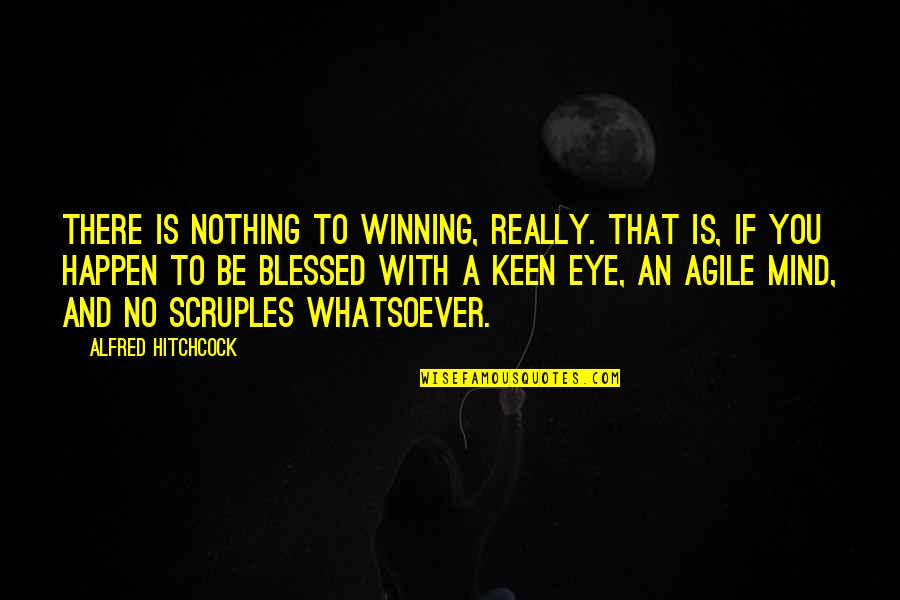 THERE IS NOTHING TO WINNING, REALLY. THAT IS, IF YOU HAPPEN TO BE BLESSED WITH A KEEN EYE, AN AGILE MIND, AND NO SCRUPLES WHATSOEVER.

ALFRED HITCHCOCK

WISEFAMOUSQUOTES.COM